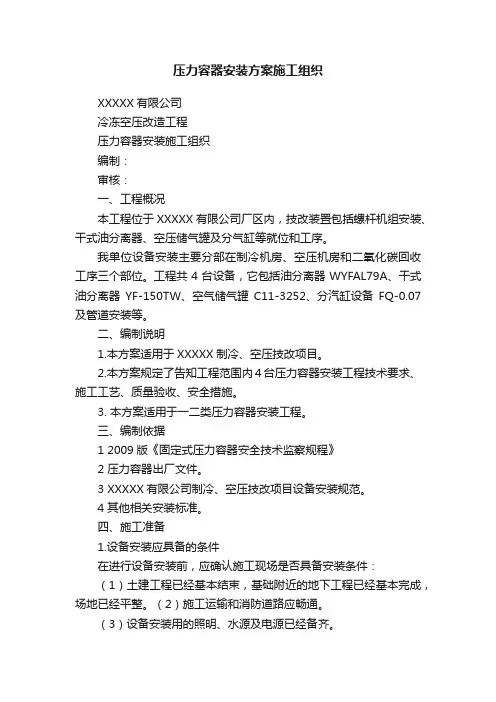 压力容器安装方案施工组织

XXXXX 有限公司

冷冻空压改造工程

压力容器安装施工组织

编制：

审核：

一、工程概况

本工程位于 XXXXX 有限公司厂区内，技改装置包括螺杆机组安装、干式油分离器、空压储气罐及分气缸等就位和工序。

我单位设备安装主要分部在制冷机房、空压机房和二氧化碳回收工序三个部位。工程共 4 台设备，它包括油分离器 WYFAL79A、干式油分离器 YF-150TW、空气储气罐 C11-3252、分汽缸设备 FQ-0.07 及管道安装等。

二、编制说明

1.本方案适用于 XXXXX 制冷、空压技改项目。

2.本方案规定了告知工程范围内 4 台压力容器安装工程技术要求、施工工艺、质量验收、安全措施。

3. 本方案适用于一二类压力容器安装工程。

三、编制依据

1 2009 版《固定式压力容器安全技术监察规程》

2 压力容器出厂文件。

3 XXXXX 有限公司制冷、空压技改项目设备安装规范。

4 其他相关安装标准。

四、施工准备

1.设备安装应具备的条件

在进行设备安装前，应确认施工现场是否具备安装条件：

（1）土建工程已经基本结束，基础附近的地下工程已经基本完成，场地已经平整。（2）施工运输和消防道路应畅通。

（3）设备安装用的照明、水源及电源已经备齐。